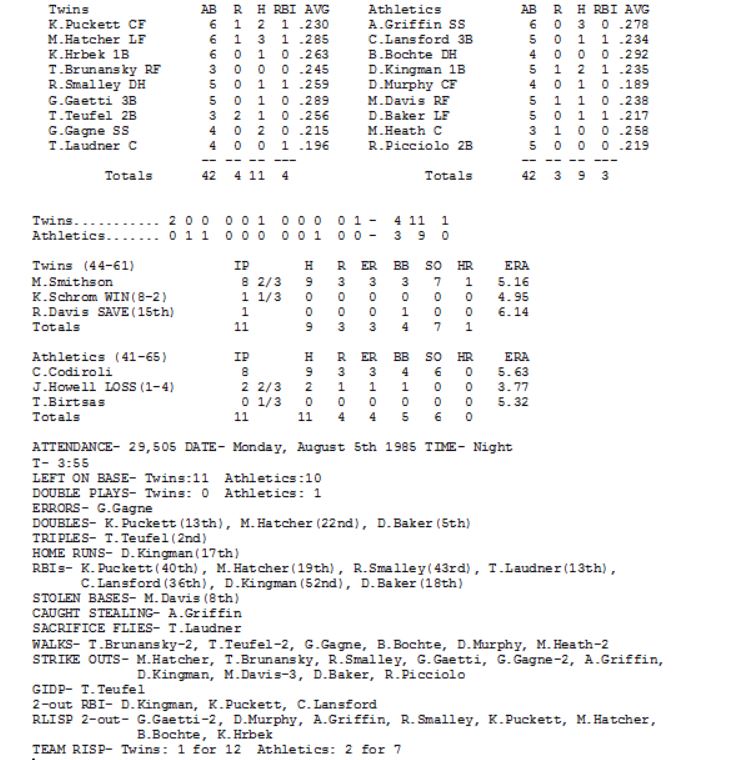 | Twins | AB | R | H | RBI | AVG |
|---|---|---|---|---|---|
| K.Puckett CF | 6 | 1 | 2 | 1 | .230 |
| M.Hatcher LF | 6 | 1 | 3 | 1 | .285 |
| K.Hrbek 1B | 6 | 0 | 1 | 0 | .263 |
| T.Brunansky RF | 3 | 0 | 0 | 0 | .245 |
| R.Smalley DH | 5 | 0 | 1 | 1 | .259 |
| G.Gaetti 3B | 5 | 0 | 1 | 0 | .289 |
| T.Teufel 2B | 3 | 2 | 1 | 0 | .256 |
| G.Gagne SS | 4 | 0 | 2 | 0 | .215 |
| T.Laudner C | 4 | 0 | 0 | 1 | .196 |
| | -- | -- | -- | --- | |
| Totals | 42 | 4 | 11 | 4 | |

| Athletics | AB | R | H | RBI | AVG |
|---|---|---|---|---|---|
| A.Griffin SS | 6 | 0 | 3 | 0 | .278 |
| C.Lansford 3B | 5 | 0 | 1 | 1 | .234 |
| B.Bochte DH | 4 | 0 | 0 | 0 | .292 |
| D.Kingman 1B | 5 | 1 | 2 | 1 | .235 |
| D.Murphy CF | 4 | 0 | 1 | 0 | .189 |
| M.Davis RF | 5 | 1 | 1 | 0 | .238 |
| D.Baker LF | 5 | 0 | 1 | 1 | .217 |
| M.Heath C | 3 | 1 | 0 | 0 | .258 |
| R.Picciolo 2B | 5 | 0 | 0 | 0 | .219 |
| | -- | -- | -- | --- | |
| Totals | 42 | 3 | 9 | 3 | |

Twins........... 2 0 0 0 0 1 0 0 0 0 1 - 4 11 1
Athletics....... 0 1 1 0 0 0 0 0 1 0 0 - 3 9 0

| Twins (44-61) | IP | H | R | ER | BB | SO | HR | ERA |
|---|---|---|---|---|---|---|---|---|
| M.Smithson | 8 2/3 | 9 | 3 | 3 | 3 | 7 | 1 | 5.16 |
| K.Schrom WIN(8-2) | 1 1/3 | 0 | 0 | 0 | 0 | 0 | 0 | 4.95 |
| R.Davis SAVE(15th) | 1 | 0 | 0 | 0 | 1 | 0 | 0 | 6.14 |
| Totals | 11 | 9 | 3 | 3 | 4 | 7 | 1 | |

| Athletics (41-65) | IP | H | R | ER | BB | SO | HR | ERA |
|---|---|---|---|---|---|---|---|---|
| C.Codiroli | 8 | 9 | 3 | 3 | 4 | 6 | 0 | 5.63 |
| J.Howell LOSS(1-4) | 2 2/3 | 2 | 1 | 1 | 1 | 0 | 0 | 3.77 |
| T.Birtsas | 0 1/3 | 0 | 0 | 0 | 0 | 0 | 0 | 5.32 |
| Totals | 11 | 11 | 4 | 4 | 5 | 6 | 0 | |

ATTENDANCE- 29,505 DATE- Monday, August 5th 1985 TIME- Night
T- 3:55
LEFT ON BASE- Twins:11 Athletics:10
DOUBLE PLAYS- Twins: 0 Athletics: 1
ERRORS- G.Gagne
DOUBLES- K.Puckett(13th), M.Hatcher(22nd), D.Baker(5th)
TRIPLES- T.Teufel(2nd)
HOME RUNS- D.Kingman(17th)
RBIs- K.Puckett(40th), M.Hatcher(19th), R.Smalley(43rd), T.Laudner(13th), C.Lansford(36th), D.Kingman(52nd), D.Baker(18th)
STOLEN BASES- M.Davis(8th)
CAUGHT STEALING- A.Griffin
SACRIFICE FLIES- T.Laudner
WALKS- T.Brunansky-2, T.Teufel-2, G.Gagne, B.Bochte, D.Murphy, M.Heath-2
STRIKE OUTS- M.Hatcher, T.Brunansky, R.Smalley, G.Gaetti, G.Gagne-2, A.Griffin, D.Kingman, M.Davis-3, D.Baker, R.Picciolo
GIDP- T.Teufel
2-out RBI- D.Kingman, K.Puckett, C.Lansford
RLISP 2-out- G.Gaetti-2, D.Murphy, A.Griffin, R.Smalley, K.Puckett, M.Hatcher, B.Bochte, K.Hrbek
TEAM RISP- Twins: 1 for 12 Athletics: 2 for 7